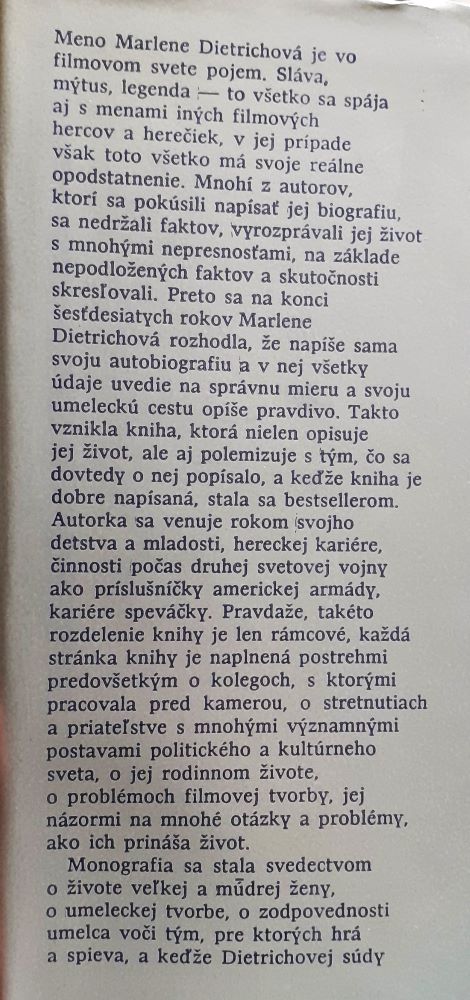 Meno Marlene Dietrichová je vo filmovom svete pojem. Sláva, mýtus, legenda — to všetko sa spája aj s menami iných filmových hercov a herečiek, v jej prípade však toto všetko má svoje reálne opodstatnenie. Mnohí z autorov, ktorí sa pokúsili napísať jej biografiu, sa nedržali faktov, vyrozprávali jej život s mnohými nepresnosťami, na základe nepodložených faktov a skutočnosti skresľovali. Preto sa na konci šesťdesiatych rokov Marlene Dietrichová rozhodla, že napíše sama svoju autobiografiu a v nej všetky údaje uvedie na správnu mieru a svoju umeleckú cestu opíše pravdivo. Takto vznikla kniha, ktorá nielen opisuje jej život, ale aj polemizuje s tým, čo sa dovtedy o nej popísalo, a keďže kniha je dobre napísaná, stala sa bestsellerom. Autorka sa venuje rokom svojho detstva a mladosti, hereckej kariére, činnosti počas druhej svetovej vojny ako príslušníčky americkej armády, kariére speváčky. Pravdaže, takéto rozdelenie knihy je len rámcové, každá stránka knihy je naplnená postrehmi predovšetkým o kolegoch, s ktorými pracovala pred kamerou, o stretnutiach a priateľstve s mnohými významnými postavami politického a kultúrneho sveta, o jej rodinnom živote, o problémoch filmovej tvorby, jej názormi na mnohé otázky a problémy, ako ich prináša život.

Monografia sa stala svedectvom o živote veľkej a múdrej ženy, o umeleckej tvorbe, o zodpovednosti umelca voči tým, pre ktorých hrá a spieva, a keďže Dietrichovej súdy